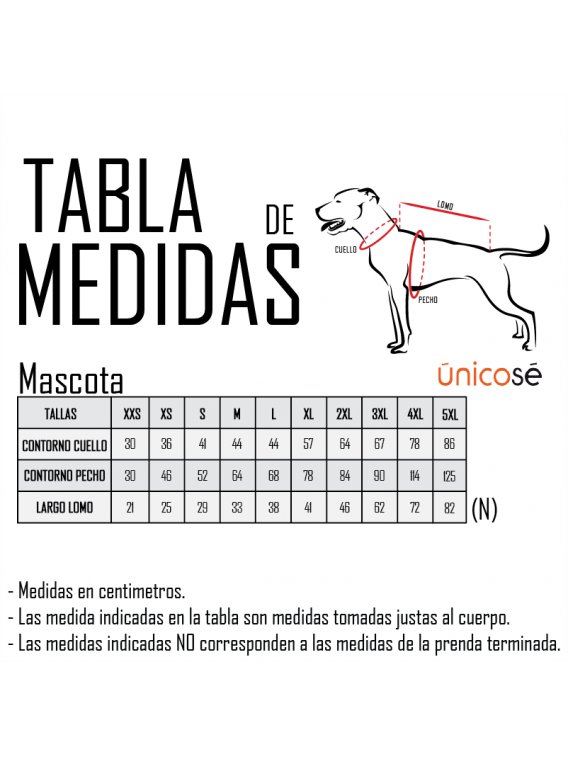 TABLA DE MEDIDAS

LOMO
CUELLO
PECHO

Mascota

únicosé

| TALLAS | XXS | XS | S | M | L | XL | 2XL | 3XL | 4XL | 5XL |
|---|---|---|---|---|---|---|---|---|---|---|
| CONTORNO CUELLO | 30 | 36 | 41 | 44 | 44 | 57 | 64 | 67 | 78 | 86 |
| CONTORNO PECHO | 30 | 46 | 52 | 64 | 68 | 78 | 84 | 90 | 114 | 125 |
| LARGO LOMO | 21 | 25 | 29 | 33 | 38 | 41 | 46 | 62 | 72 | 82 |

(N)

- Medidas en centimetros.
- Las medida indicadas en la tabla son medidas tomadas justas al cuerpo.
- Las medidas indicadas NO corresponden a las medidas de la prenda terminada.